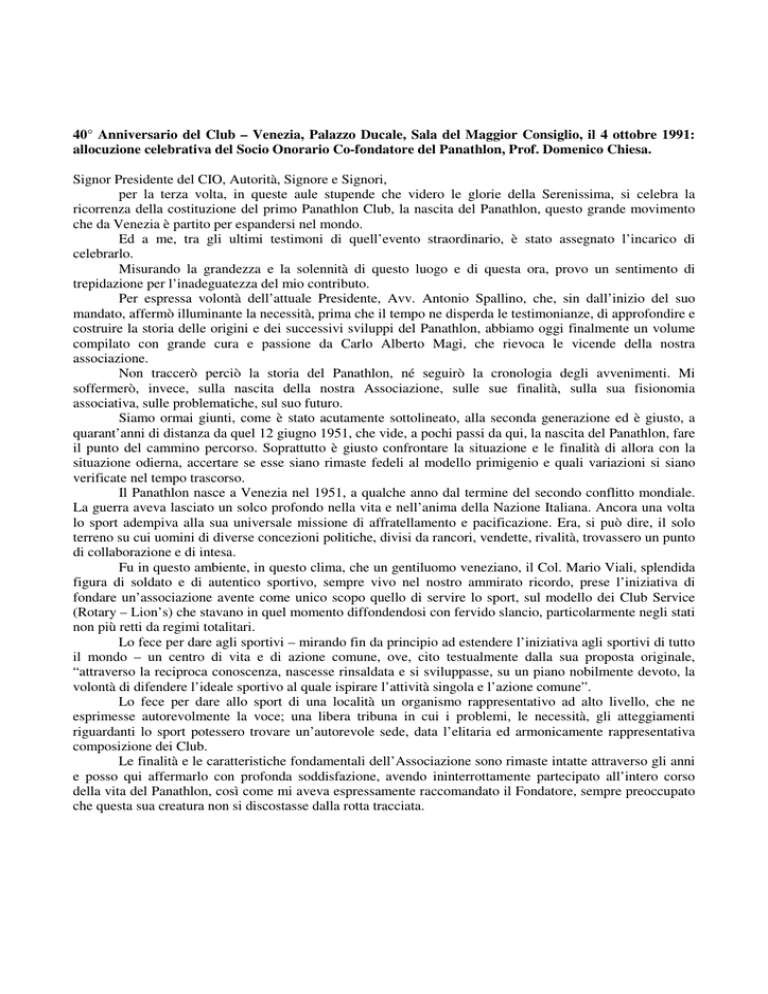 40° Anniversario del Club – Venezia, Palazzo Ducale, Sala del Maggior Consiglio, il 4 ottobre 1991: allocuzione celebrativa del Socio Onorario Co-fondatore del Panathlon, Prof. Domenico Chiesa.

Signor Presidente del CIO, Autorità, Signore e Signori,

per la terza volta, in queste aule stupende che videro le glorie della Serenissima, si celebra la ricorrenza della costituzione del primo Panathlon Club, la nascita del Panathlon, questo grande movimento che da Venezia è partito per espandersi nel mondo.

Ed a me, tra gli ultimi testimoni di quell'evento straordinario, è stato assegnato l'incarico di celebrarlo.

Misurando la grandezza e la solennità di questo luogo e di questa ora, provo un sentimento di trepidazione per l'inadeguatezza del mio contributo.

Per espressa volontà dell'attuale Presidente, Avv. Antonio Spallino, che, sin dall'inizio del suo mandato, affermò illuminante la necessità, prima che il tempo ne disperda le testimonianze, di approfondire e costruire la storia delle origini e dei successivi sviluppi del Panathlon, abbiamo oggi finalmente un volume compilato con grande cura e passione da Carlo Alberto Magi, che rievoca le vicende della nostra associazione.

Non traccerò perciò la storia del Panathlon, né seguirò la cronologia degli avvenimenti. Mi soffermerò, invece, sulla nascita della nostra Associazione, sulle sue finalità, sulla sua fisionomia associativa, sulle problematiche, sul suo futuro.

Siamo ormai giunti, come è stato acutamente sottolineato, alla seconda generazione ed è giusto, a quarant'anni di distanza da quel 12 giugno 1951, che vide, a pochi passi da qui, la nascita del Panathlon, fare il punto del cammino percorso. Soprattutto è giusto confrontare la situazione e le finalità di allora con la situazione odierna, accertare se esse siano rimaste fedeli al modello primigenio e quali variazioni si siano verificate nel tempo trascorso.

Il Panathlon nasce a Venezia nel 1951, a qualche anno dal termine del secondo conflitto mondiale. La guerra aveva lasciato un solco profondo nella vita e nell'anima della Nazione Italiana. Ancora una volta lo sport adempiva alla sua universale missione di affratellamento e pacificazione. Era, si può dire, il solo terreno su cui uomini di diverse concezioni politiche, divisi da rancori, vendette, rivalità, trovassero un punto di collaborazione e di intesa.

Fu in questo ambiente, in questo clima, che un gentiluomo veneziano, il Col. Mario Viali, splendida figura di soldato e di autentico sportivo, sempre vivo nel nostro ammirato ricordo, prese l'iniziativa di fondare un'associazione avente come unico scopo quello di servire lo sport, sul modello dei Club Service (Rotary – Lion's) che stavano in quel momento diffondendosi con fervido slancio, particolarmente negli stati non più retti da regimi totalitari.

Lo fece per dare agli sportivi – mirando fin da principio ad estendere l'iniziativa agli sportivi di tutto il mondo – un centro di vita e di azione comune, ove, cito testualmente dalla sua proposta originale, "attraverso la reciproca conoscenza, nascesse rinsaldata e si sviluppasse, su un piano nobilmente devoto, la volontà di difendere l'ideale sportivo al quale ispirare l'attività singola e l'azione comune".

Lo fece per dare allo sport di una località un organismo rappresentativo ad alto livello, che ne esprimesse autorevolmente la voce; una libera tribuna in cui i problemi, le necessità, gli atteggiamenti riguardanti lo sport potessero trovare un'autorevole sede, data l'elitaria ed armonicamente rappresentativa composizione dei Club.

Le finalità e le caratteristiche fondamentali dell'Associazione sono rimaste intatte attraverso gli anni e posso qui affermarlo con profonda soddisfazione, avendo ininterrottamente partecipato all'intero corso della vita del Panathlon, così come mi aveva espressamente raccomandato il Fondatore, sempre preoccupato che questa sua creatura non si discostasse dalla rotta tracciata.